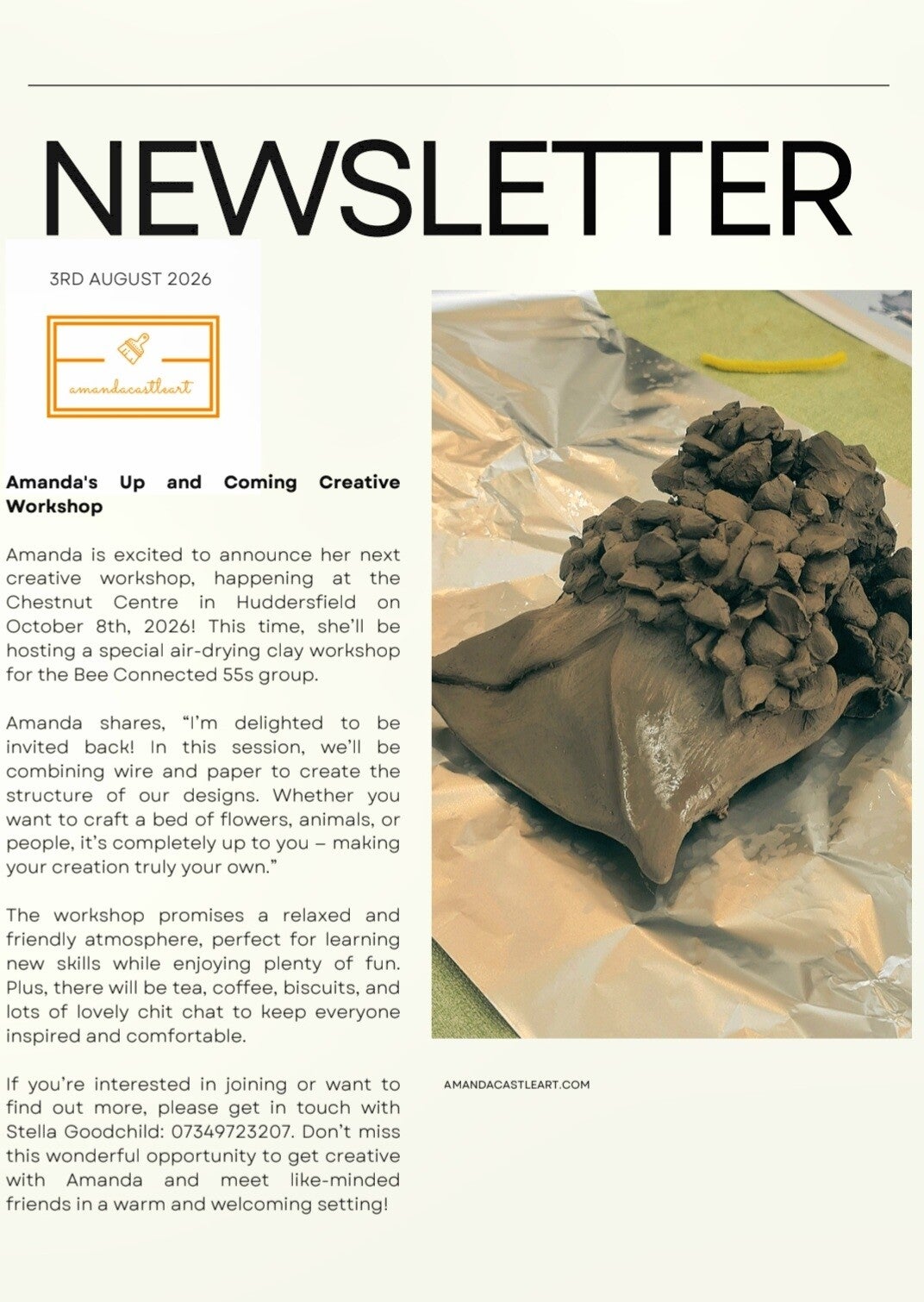 NEWSLETTER

3RD AUGUST 2026

amandacastleart

**Amanda's Up and Coming Creative Workshop**

Amanda is excited to announce her next creative workshop, happening at the Chestnut Centre in Huddersfield on October 8th, 2026! This time, she'll be hosting a special air-drying clay workshop for the Bee Connected 55s group.

Amanda shares, "I'm delighted to be invited back! In this session, we'll be combining wire and paper to create the structure of our designs. Whether you want to craft a bed of flowers, animals, or people, it's completely up to you – making your creation truly your own."

The workshop promises a relaxed and friendly atmosphere, perfect for learning new skills while enjoying plenty of fun. Plus, there will be tea, coffee, biscuits, and lots of lovely chit chat to keep everyone inspired and comfortable.

If you're interested in joining or want to find out more, please get in touch with Stella Goodchild: 07349723207. Don't miss this wonderful opportunity to get creative with Amanda and meet like-minded friends in a warm and welcoming setting!

AMANDACASTLEART.COM